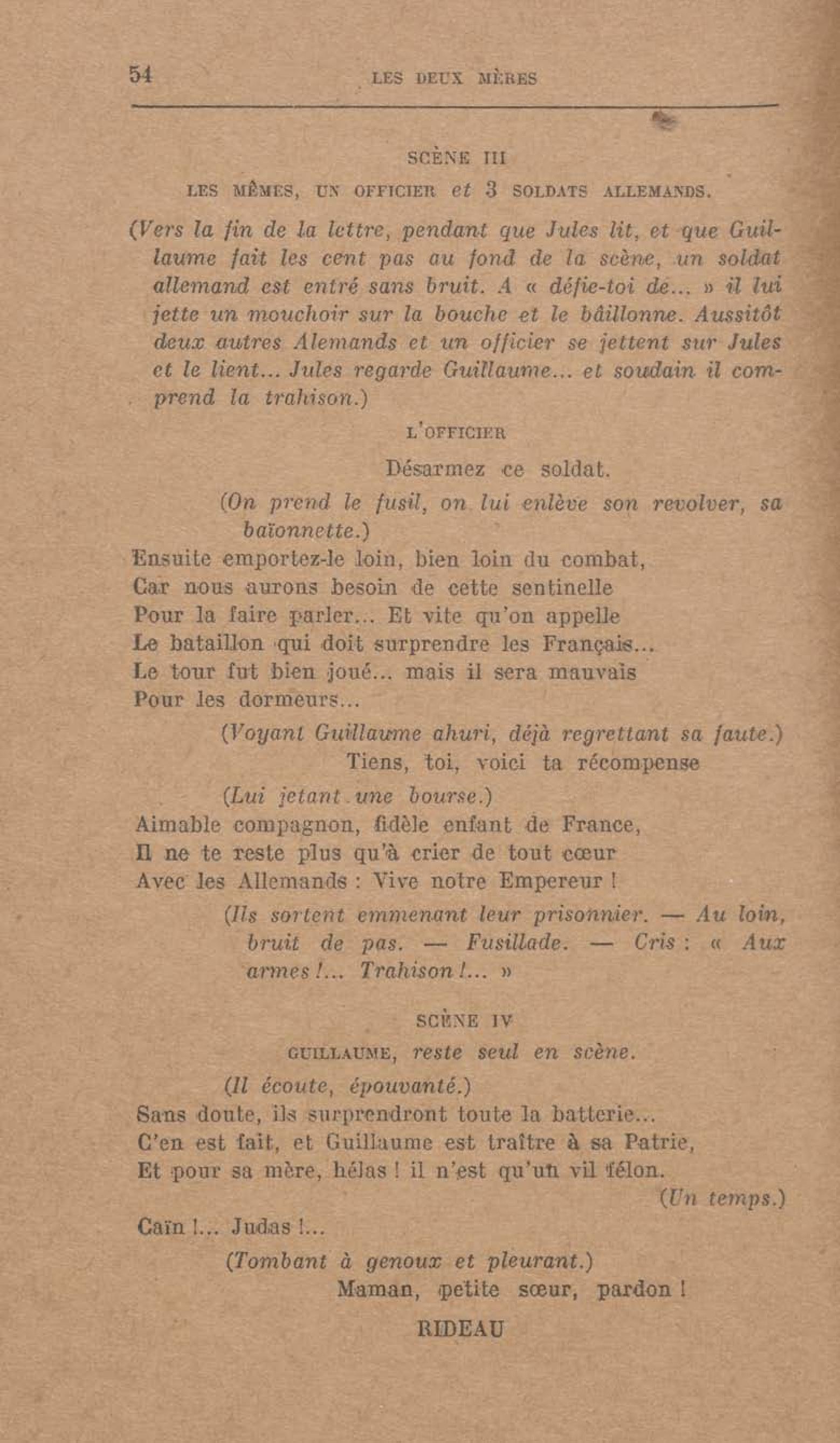 54 LES DEUX MÈRES

SCÈNE III

LES MÊMES, UN OFFICIER et 3 SOLDATS ALLEMANDS.

(Vers la fin de la lettre, pendant que Jules lit, et que Guillaume fait les cent pas au fond de la scène, un soldat allemand est entré sans bruit. A « défie-toi de... » il lui jette un mouchoir sur la bouche et le bâillonne. Aussitôt deux autres Alemands et un officier se jettent sur Jules et le lient... Jules regarde Guillaume... et soudain il comprend la trahison.)

L'OFFICIER

Désarmez ce soldat.

(On prend le fusil, on lui enlève son revolver, sa baïonnette.)

Ensuite emportez-le loin, bien loin du combat,
Car nous aurons besoin de cette sentinelle
Pour la faire parler... Et vite qu'on appelle
Le bataillon qui doit surprendre les Français...
Le tour fut bien joué... mais il sera mauvais
Pour les dormeurs...

(Voyant Guillaume ahuri, déjà regrettant sa faute.)

Tiens, toi, voici ta récompense

(Lui jetant une bourse.)

Aimable compagnon, fidèle enfant de France,
Il ne te reste plus qu'à crier de tout cœur
Avec les Allemands : Vive notre Empereur !

(Ils sortent emmenant leur prisonnier. — Au loin, bruit de pas. — Fusillade. — Cris : « Aux armes !... Trahison !... »

SCÈNE IV

GUILLAUME, reste seul en scène.

(Il écoute, épouvanté.)

Sans doute, ils surprendront toute la batterie...
C'en est fait, et Guillaume est traître à sa Patrie,
Et pour sa mère, hélas ! il n'est qu'un vil félon.

(Un temps.)

Caïn !... Judas !...

(Tombant à genoux et pleurant.)

Maman, petite sœur, pardon !

RIDEAU